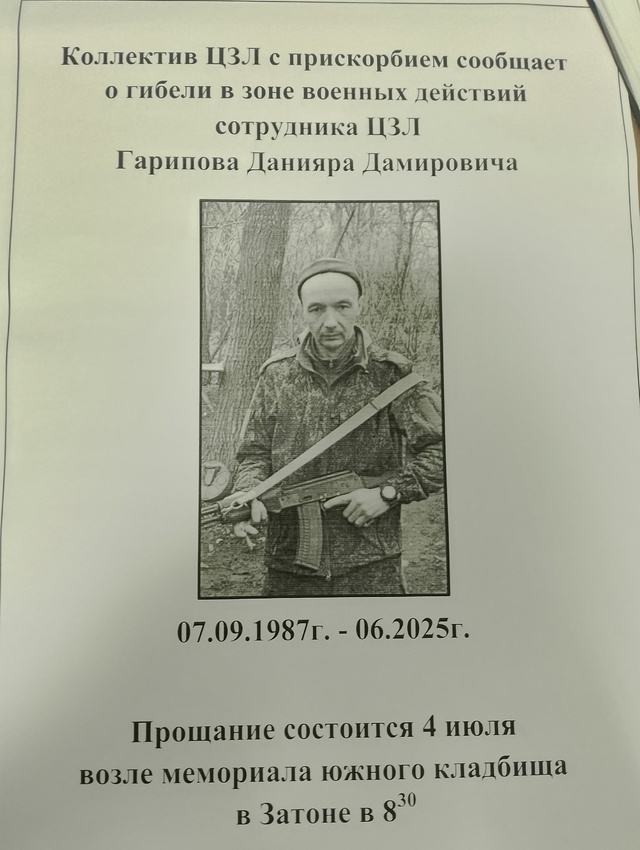 Коллектив ЦЗЛ с прискорбием сообщает о гибели в зоне военных действий сотрудника ЦЗЛ Гарипова Данияра Дамировича

07.09.1987г. - 06.2025г.

Прощание состоится 4 июля возле мемориала южного кладбища в Затоне в $8^{30}$